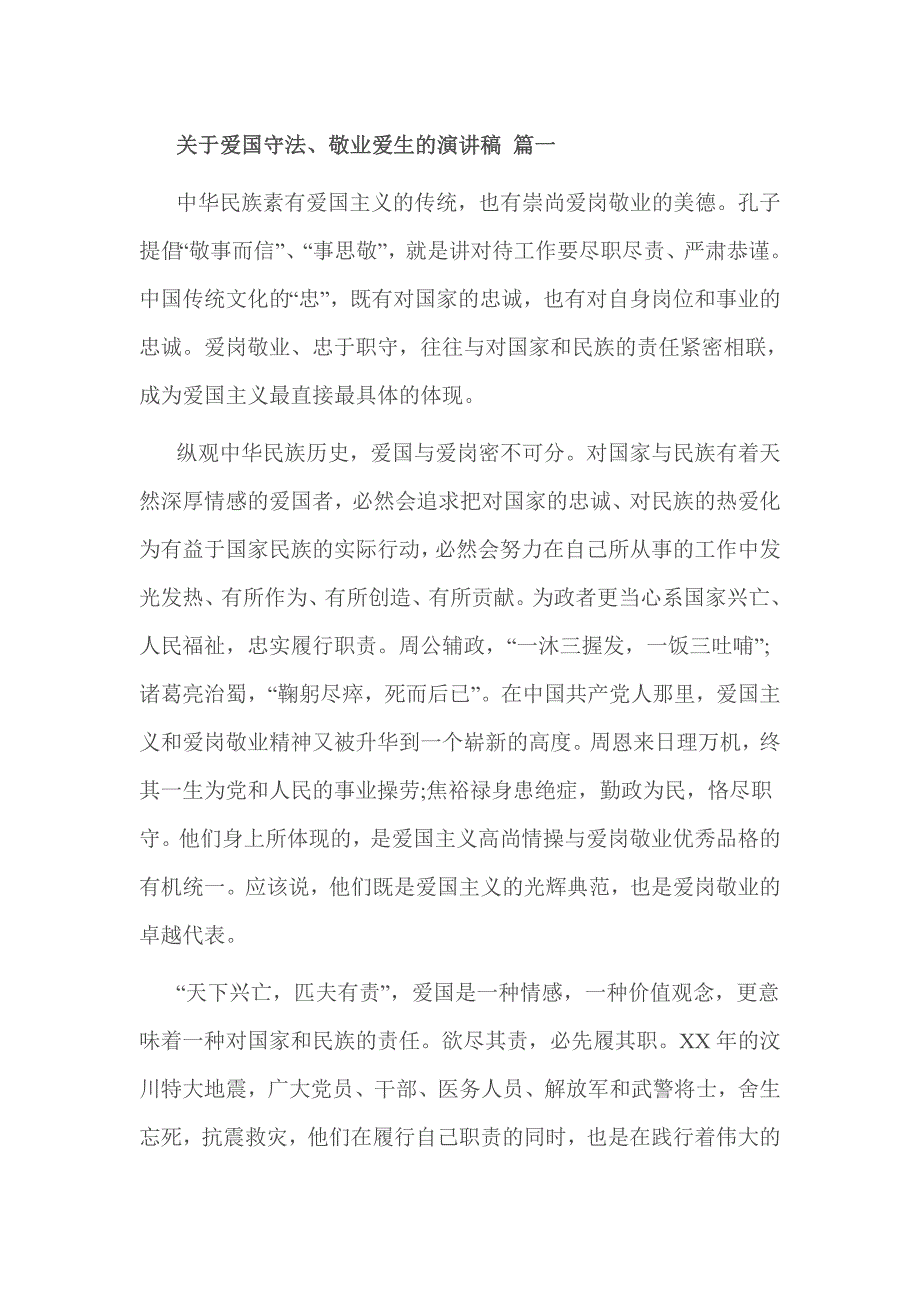 关于爱国守法、敬业爱生的演讲稿 篇一

中华民族素有爱国主义的传统，也有崇尚爱岗敬业的美德。孔子提倡“敬事而信”、“事思敬”，就是讲对待工作要尽职尽责、严肃恭谨。中国传统文化的“忠”，既有对国家的忠诚，也有对自身岗位和事业的忠诚。爱岗敬业、忠于职守，往往与对国家和民族的责任紧密相联，成为爱国主义最直接最具体的体现。

纵观中华民族历史，爱国与爱岗密不可分。对国家与民族有着天然深厚情感的爱国者，必然会追求把对国家的忠诚、对民族的热爱化为有益于国家民族的实际行动，必然会努力在自己所从事的工作中发光发热、有所作为、有所创造、有所贡献。为政者更当心系国家兴亡、人民福祉，忠实履行职责。周公辅政，“一沐三握发，一饭三吐哺”;诸葛亮治蜀，“鞠躬尽瘁，死而后已”。在中国共产党人那里，爱国主义和爱岗敬业精神又被升华到一个崭新的高度。周恩来日理万机，终其一生为党和人民的事业操劳;焦裕禄身患绝症，勤政为民，恪尽职守。他们身上所体现的，是爱国主义高尚情操与爱岗敬业优秀品格的有机统一。应该说，他们既是爱国主义的光辉典范，也是爱岗敬业的卓越代表。

“天下兴亡，匹夫有责”，爱国是一种情感，一种价值观念，更意味着一种对国家和民族的责任。欲尽其责，必先履其职。XX 年的汶川特大地震，广大党员、干部、医务人员、解放军和武警将士，舍生忘死，抗震救灾，他们在履行自己职责的同时，也是在践行着伟大的